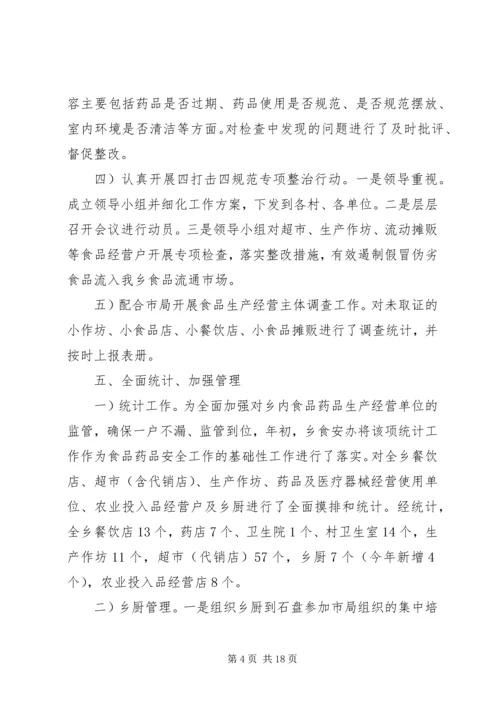 容主要包括药品是否过期、药品使用是否规范、是否规范摆放、室内环境是否清洁等方面。对检查中发现的问题进行了及时批评、督促整改。

四）认真开展四打击四规范专项整治行动。一是领导重视。成立领导小组并细化工作方案，下发到各村、各单位。二是层层召开会议进行动员。三是领导小组对超市、生产作坊、流动摊贩等食品经营户开展专项检查，落实整改措施，有效遏制假冒伪劣食品流入我乡食品流通市场。

五）配合市局开展食品生产经营主体调查工作。对未取证的小作坊、小食品店、小餐饮店、小食品摊贩进行了调查统计，并按时上报表册。

五、全面统计、加强管理

一）统计工作。为全面加强对乡内食品药品生产经营单位的监管，确保一户不漏、监管到位，年初，乡食安办将该项统计工作作为食品药品安全工作的基础性工作进行了落实。对全乡餐饮店、超市（含代销店）、生产作坊、药品及医疗器械经营使用单位、农业投入品经营户及乡厨进行了全面摸排和统计。经统计，全乡餐饮店13个，药店7个、卫生院1个、村卫生室14个，生产作坊11个，超市（代销店）57个，乡厨7个（今年新增4个），农业投入品经营店8个。

二）乡厨管理。一是组织乡厨到石盘参加市局组织的集中培

第4页 共18页